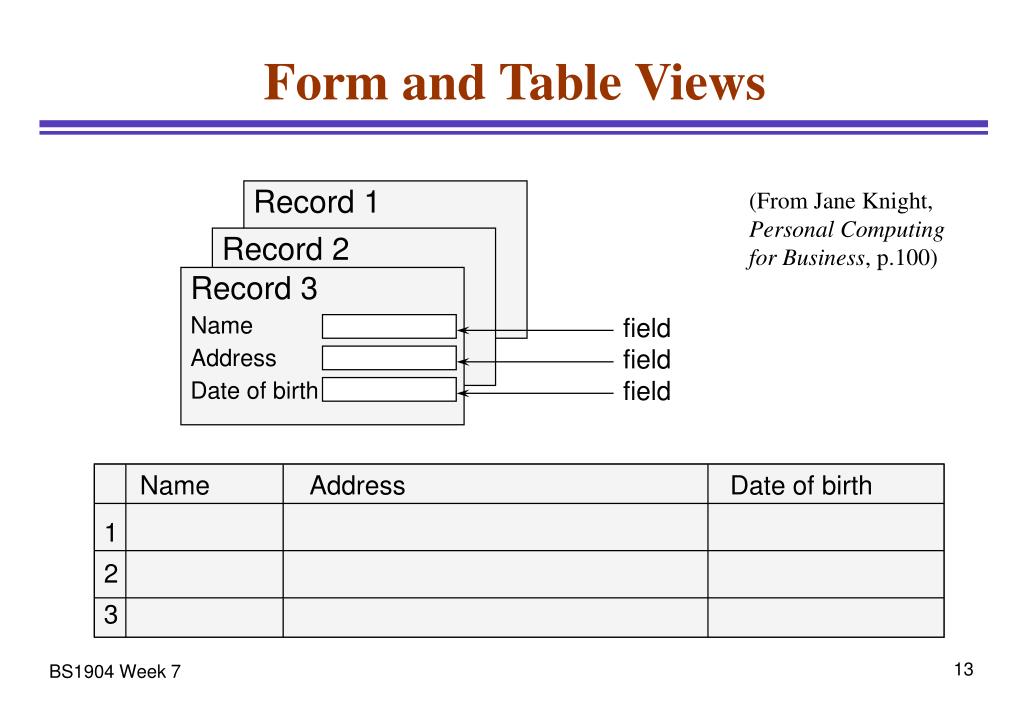 Form and Table Views

Record 1
Record 2
Record 3
Name
Address
Date of birth

field
field
field

(From Jane Knight, Personal Computing for Business, p.100)

| | Name | Address | Date of birth |
|---|---|---|---|
| 1 | | | |
| 2 | | | |
| 3 | | | |

BS1904 Week 7

13